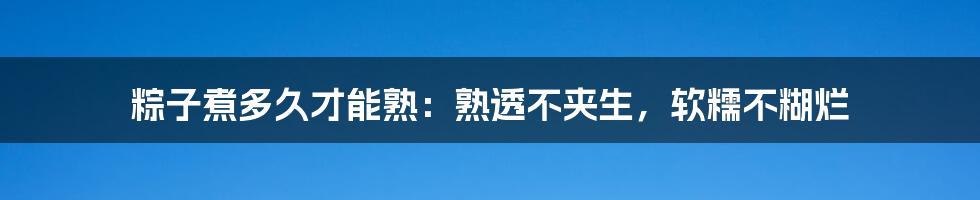 粽子煮多久才能熟：熟透不夹生，软糯不糊烂